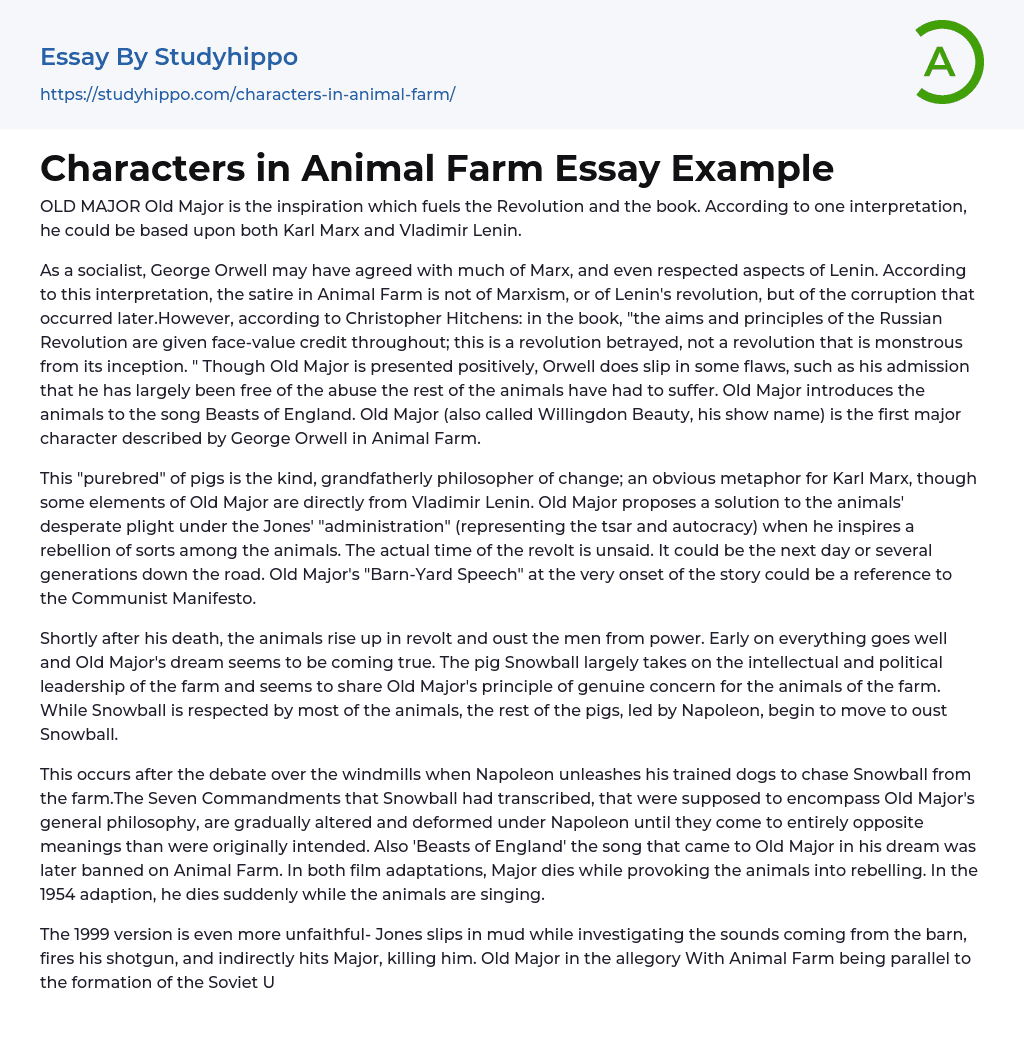 Essay By Studyhippo

https://studyhippo.com/characters-in-animal-farm/

A

Characters in Animal Farm Essay Example

OLD MAJOR Old Major is the inspiration which fuels the Revolution and the book. According to one interpretation, he could be based upon both Karl Marx and Vladimir Lenin.

As a socialist, George Orwell may have agreed with much of Marx, and even respected aspects of Lenin. According to this interpretation, the satire in Animal Farm is not of Marxism, or of Lenin's revolution, but of the corruption that occurred later.However, according to Christopher Hitchens: in the book, "the aims and principles of the Russian Revolution are given face-value credit throughout; this is a revolution betrayed, not a revolution that is monstrous from its inception. " Though Old Major is presented positively, Orwell does slip in some flaws, such as his admission that he has largely been free of the abuse the rest of the animals have had to suffer. Old Major introduces the animals to the song Beasts of England. Old Major (also called Willingdon Beauty, his show name) is the first major character described by George Orwell in Animal Farm.

This "purebred" of pigs is the kind, grandfatherly philosopher of change; an obvious metaphor for Karl Marx, though some elements of Old Major are directly from Vladimir Lenin. Old Major proposes a solution to the animals' desperate plight under the Jones' "administration" (representing the tsar and autocracy) when he inspires a rebellion of sorts among the animals. The actual time of the revolt is unsaid. It could be the next day or several generations down the road. Old Major's "Barn-Yard Speech" at the very onset of the story could be a reference to the Communist Manifesto.

Shortly after his death, the animals rise up in revolt and oust the men from power. Early on everything goes well and Old Major's dream seems to be coming true. The pig Snowball largely takes on the intellectual and political leadership of the farm and seems to share Old Major's principle of genuine concern for the animals of the farm. While Snowball is respected by most of the animals, the rest of the pigs, led by Napoleon, begin to move to oust Snowball.

This occurs after the debate over the windmills when Napoleon unleashes his trained dogs to chase Snowball from the farm.The Seven Commandments that Snowball had transcribed, that were supposed to encompass Old Major's general philosophy, are gradually altered and deformed under Napoleon until they come to entirely opposite meanings than were originally intended. Also 'Beasts of England' the song that came to Old Major in his dream was later banned on Animal Farm. In both film adaptations, Major dies while provoking the animals into rebelling. In the 1954 adaption, he dies suddenly while the animals are singing.

The 1999 version is even more unfaithful- Jones slips in mud while investigating the sounds coming from the barn, fires his shotgun, and indirectly hits Major, killing him. Old Major in the allegory With Animal Farm being parallel to the formation of the Soviet U